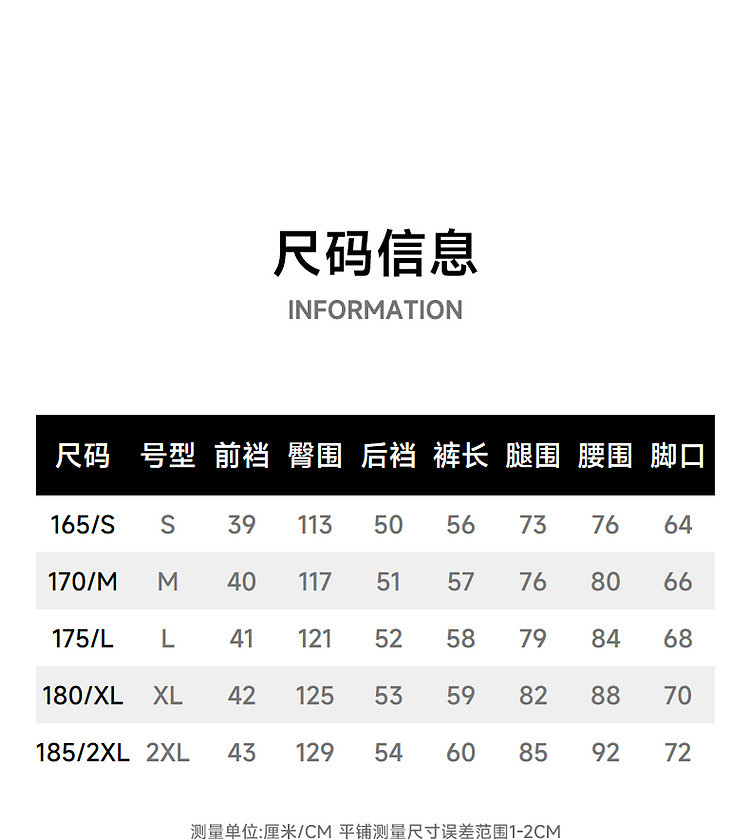 尺码信息

INFORMATION

| 尺码 | 号型 | 前裆 | 臀围 | 后裆 | 裤长 | 腿围 | 腰围 | 脚口 |
|---|---|---|---|---|---|---|---|---|
| 165/S | S | 39 | 113 | 50 | 56 | 73 | 76 | 64 |
| 170/M | M | 40 | 117 | 51 | 57 | 76 | 80 | 66 |
| 175/L | L | 41 | 121 | 52 | 58 | 79 | 84 | 68 |
| 180/XL | XL | 42 | 125 | 53 | 59 | 82 | 88 | 70 |
| 185/2XL | 2XL | 43 | 129 | 54 | 60 | 85 | 92 | 72 |

测量单位:厘米/CM 平铺测量尺寸误差范围1-2CM